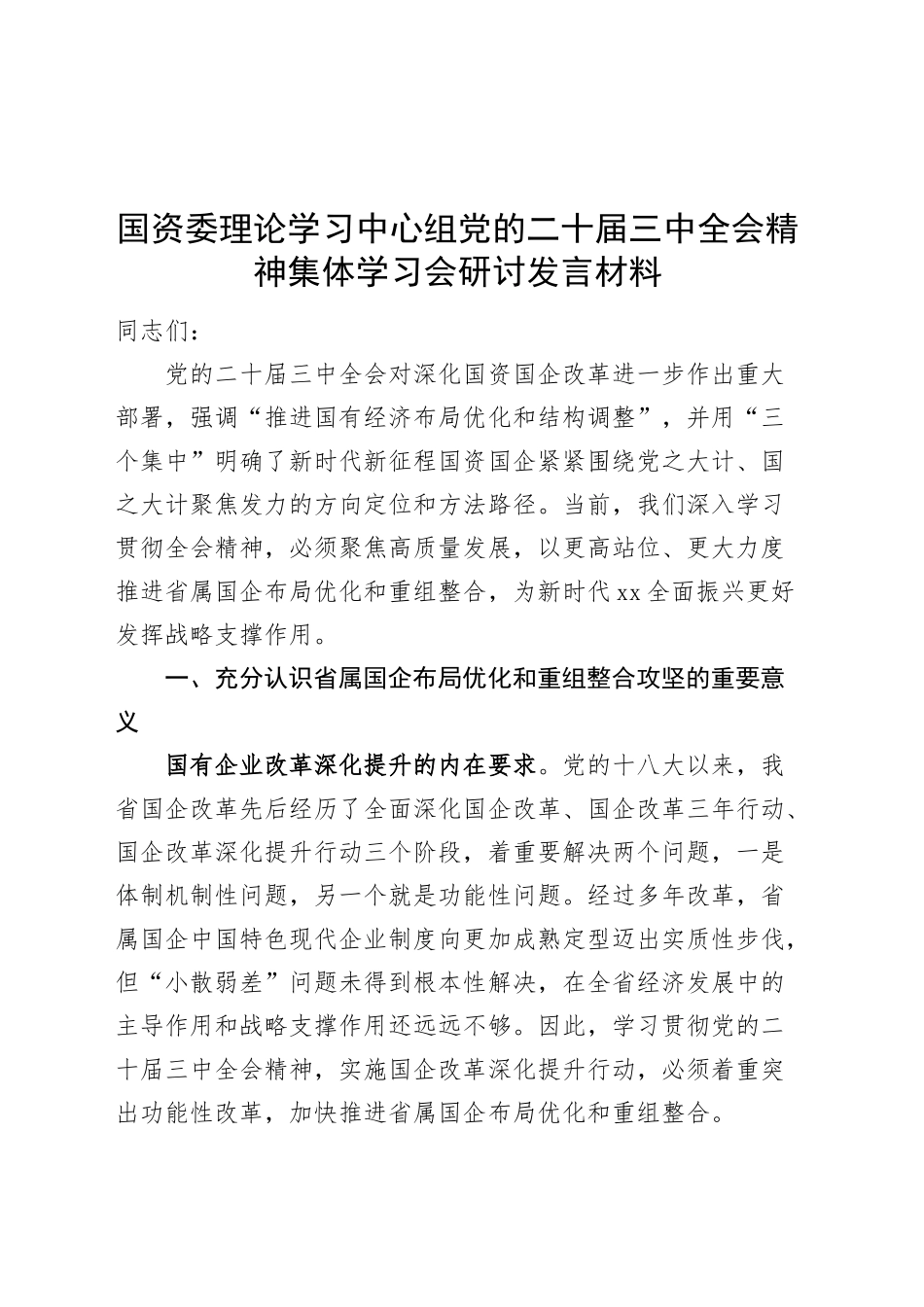 国资委理论学习中心组党的二十届三中全会精神集体学习会研讨发言材料

同志们：

党的二十届三中全会对深化国资国企改革进一步作出重大部署，强调“推进国有经济布局优化和结构调整”，并用“三个集中”明确了新时代新征程国资国企紧紧围绕党之大计、国之大计聚焦发力的方向定位和方法路径。当前，我们深入学习贯彻全会精神，必须聚焦高质量发展，以更高站位、更大力度推进省属国企布局优化和重组整合，为新时代xx全面振兴更好发挥战略支撑作用。

一、充分认识省属国企布局优化和重组整合攻坚的重要意义

国有企业改革深化提升的内在要求。党的十八大以来，我省国企改革先后经历了全面深化国企改革、国企改革三年行动、国企改革深化提升行动三个阶段，着重要解决两个问题，一是体制机制性问题，另一个就是功能性问题。经过多年改革，省属国企中国特色现代企业制度向更加成熟定型迈出实质性步伐，但“小散弱差”问题未得到根本性解决，在全省经济发展中的主导作用和战略支撑作用还远远不够。因此，学习贯彻党的二十届三中全会精神，实施国企改革深化提升行动，必须着重突出功能性改革，加快推进省属国企布局优化和重组整合。